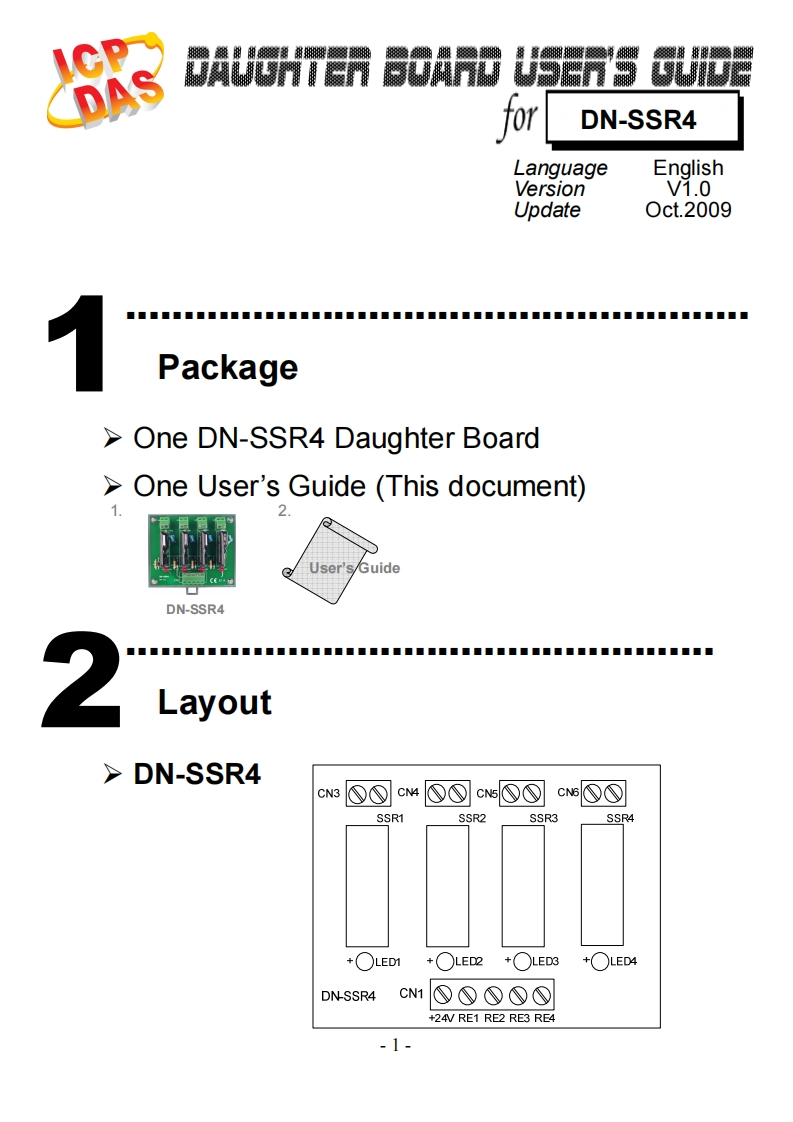 ICP DAS DAUGHTER BOARD USER'S GUIDE

for DN-SSR4

Language English
Version V1.0
Update Oct.2009

1 Package

➢ One DN-SSR4 Daughter Board
➢ One User's Guide (This document)

1. DN-SSR4
2. User's Guide

2 Layout

➢ DN-SSR4

CN3 CN4 CN5 CN6
SSR1 SSR2 SSR3 SSR4
+ LED1 + LED2 + LED3 + LED4
DN-SSR4 CN1
+24V RE1 RE2 RE3 RE4

- 1 -